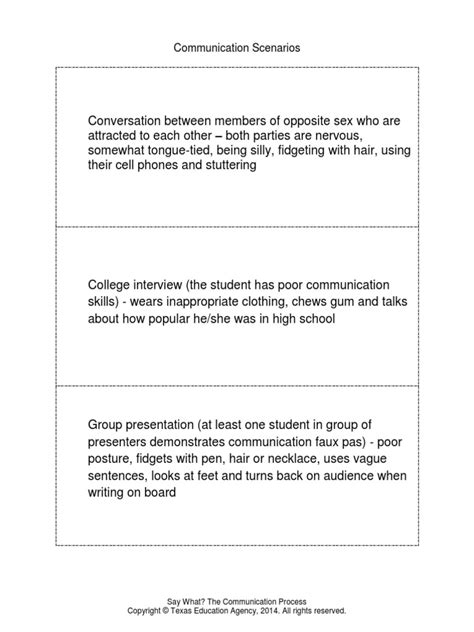 Communication Scenarios

Conversation between members of opposite sex who are attracted to each other – both parties are nervous, somewhat tongue-tied, being silly, fidgeting with hair, using their cell phones and stuttering

College interview (the student has poor communication skills) - wears inappropriate clothing, chews gum and talks about how popular he/she was in high school

Group presentation (at least one student in group of presenters demonstrates communication faux pas) - poor posture, fidgets with pen, hair or necklace, uses vague sentences, looks at feet and turns back on audience when writing on board

Say What? The Communication Process
Copyright © Texas Education Agency, 2014. All rights reserved.